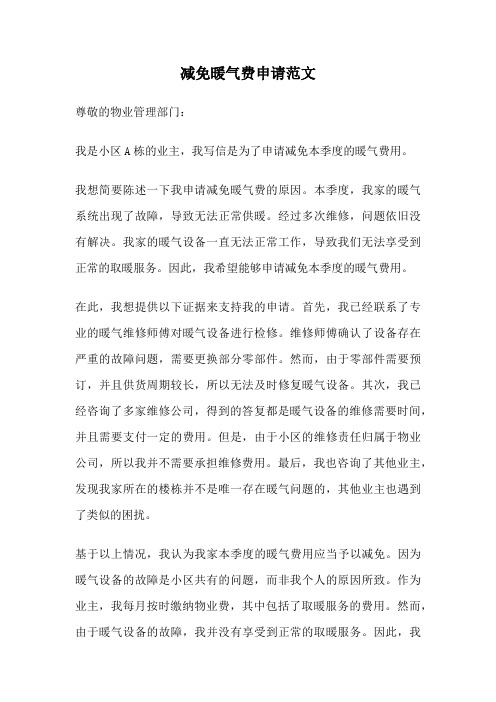 减免暖气费申请范文

尊敬的物业管理部门：

我是小区 A 栋的业主，我写信是为了申请减免本季度的暖气费用。

我想简要陈述一下我申请减免暖气费的原因。本季度，我家的暖气系统出现了故障，导致无法正常供暖。经过多次维修，问题依旧没有解决。我家的暖气设备一直无法正常工作，导致我们无法享受到正常的取暖服务。因此，我希望能够申请减免本季度的暖气费用。

在此，我想提供以下证据来支持我的申请。首先，我已经联系了专业的暖气维修师傅对暖气设备进行检修。维修师傅确认了设备存在严重的故障问题，需要更换部分零部件。然而，由于零部件需要预订，并且供货周期较长，所以无法及时修复暖气设备。其次，我已经咨询了多家维修公司，得到的答复都是暖气设备的维修需要时间，并且需要支付一定的费用。但是，由于小区的维修责任归属于物业公司，所以我并不需要承担维修费用。最后，我也咨询了其他业主，发现我家所在的楼栋并不是唯一存在暖气问题的，其他业主也遇到了类似的困扰。

基于以上情况，我认为我家本季度的暖气费用应当予以减免。因为暖气设备的故障是小区共有的问题，而非我个人的原因所致。作为业主，我每月按时缴纳物业费，其中包括了取暖服务的费用。然而，由于暖气设备的故障，我并没有享受到正常的取暖服务。因此，我